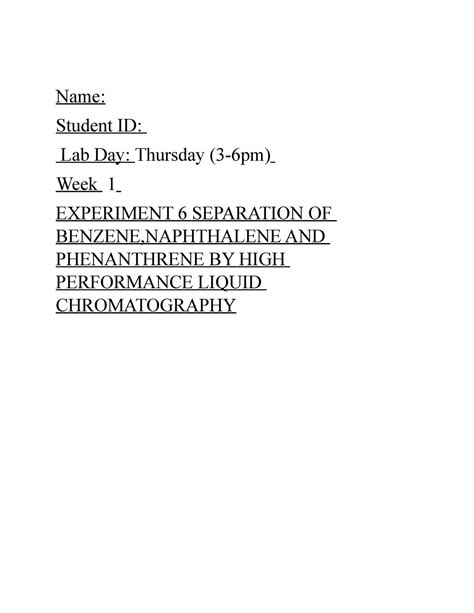 Name:

Student ID:

Lab Day: Thursday (3-6pm)

Week 1

EXPERIMENT 6 SEPARATION OF BENZENE,NAPHTHALENE AND PHENANTHRENE BY HIGH PERFORMANCE LIQUID CHROMATOGRAPHY